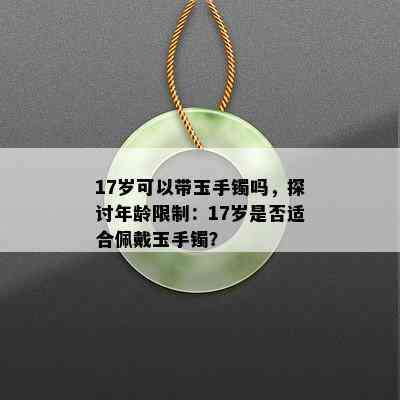 17岁可以带玉手镯吗，探讨年龄限制：17岁是否适合佩戴玉手镯?